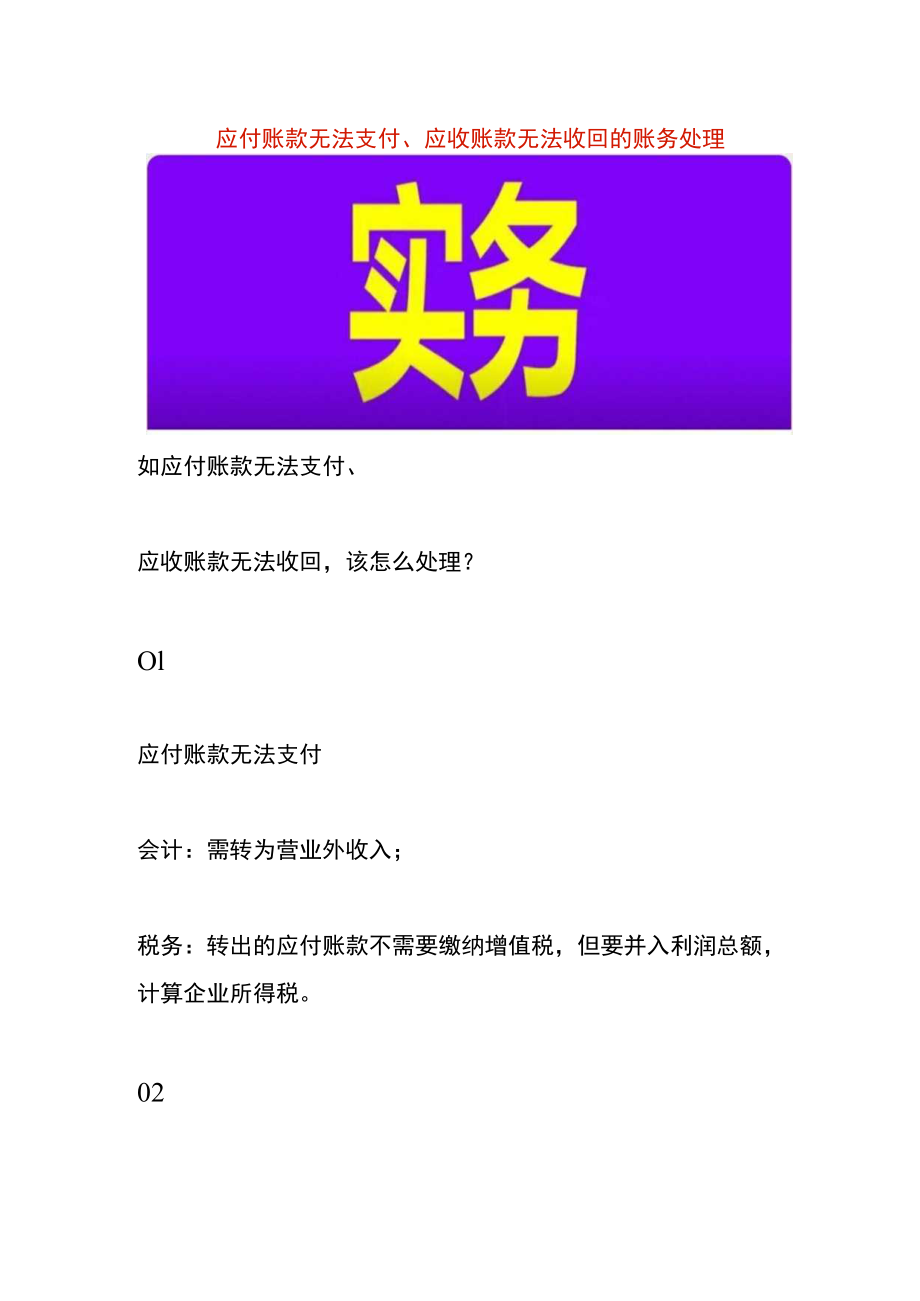 应付账款无法支付、应收账款无法收回的账务处理

实务

如应付账款无法支付、

应收账款无法收回，该怎么处理？

Ol

应付账款无法支付

会计：需转为营业外收入；

税务：转出的应付账款不需要缴纳增值税，但要并入利润总额，计算企业所得税。

02